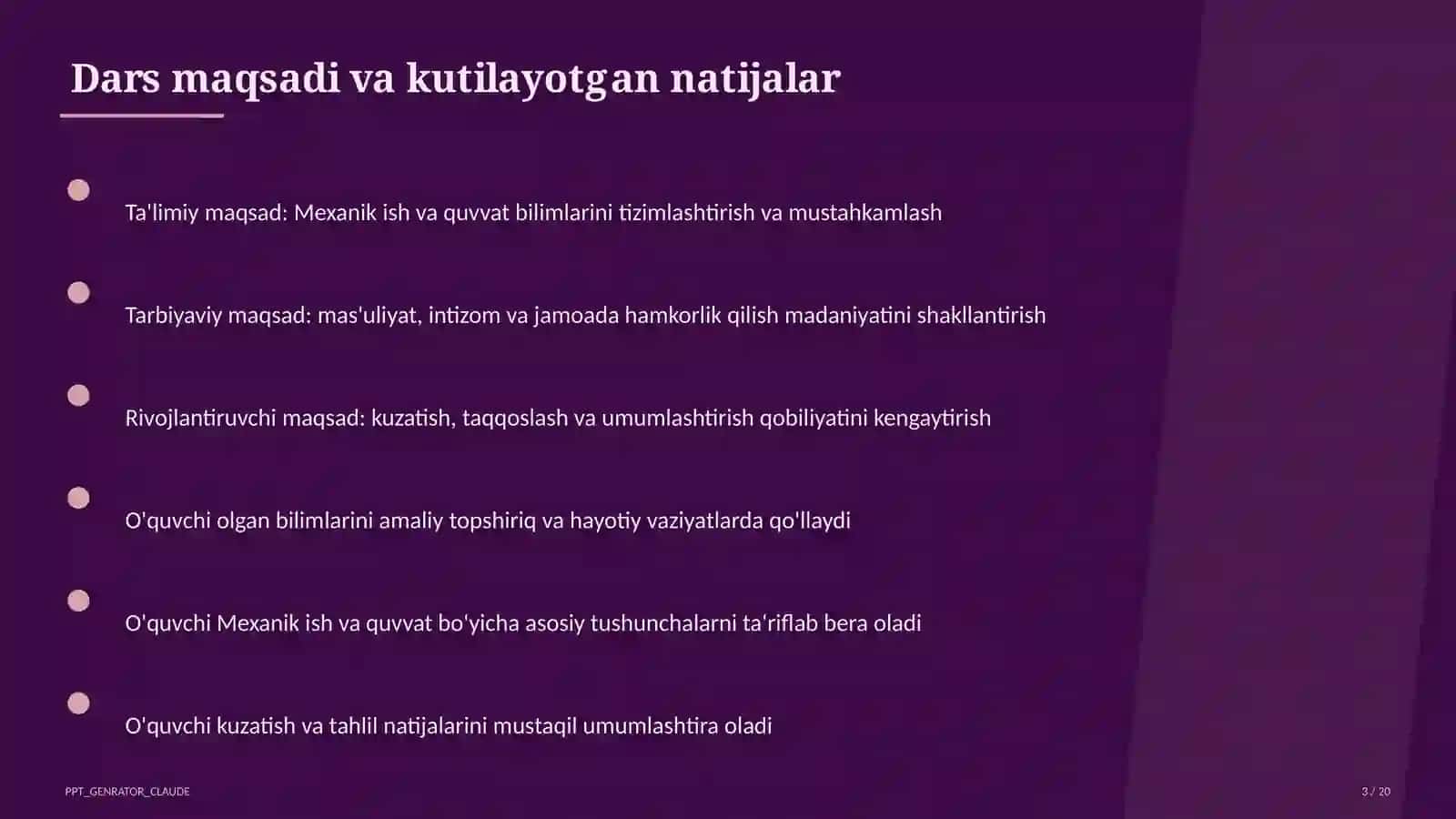 Dars maqsadi va kutilayotgan natijalar

Ta'limiy maqsad: Mexanik ish va quvvat bilimlarini tizimlashtirish va mustahkamlash

Tarbiyaviy maqsad: mas'uliyat, intizom va jamoada hamkorlik qilish madaniyatini shakllantirish

Rivojlantiruvchi maqsad: kuzatish, taqqoslash va umumlashtirish qobiliyatini kengaytirish

O'quvchi olgan bilimlarini amaliy topshiriq va hayotiy vaziyatlarda qo'llaydi

O'quvchi Mexanik ish va quvvat bo'yicha asosiy tushunchalarni ta'riflab bera oladi

O'quvchi kuzatish va tahlil natijalarini mustaqil umumlashtira oladi

PPT_GENRATOR_CLAUDE

3 / 20